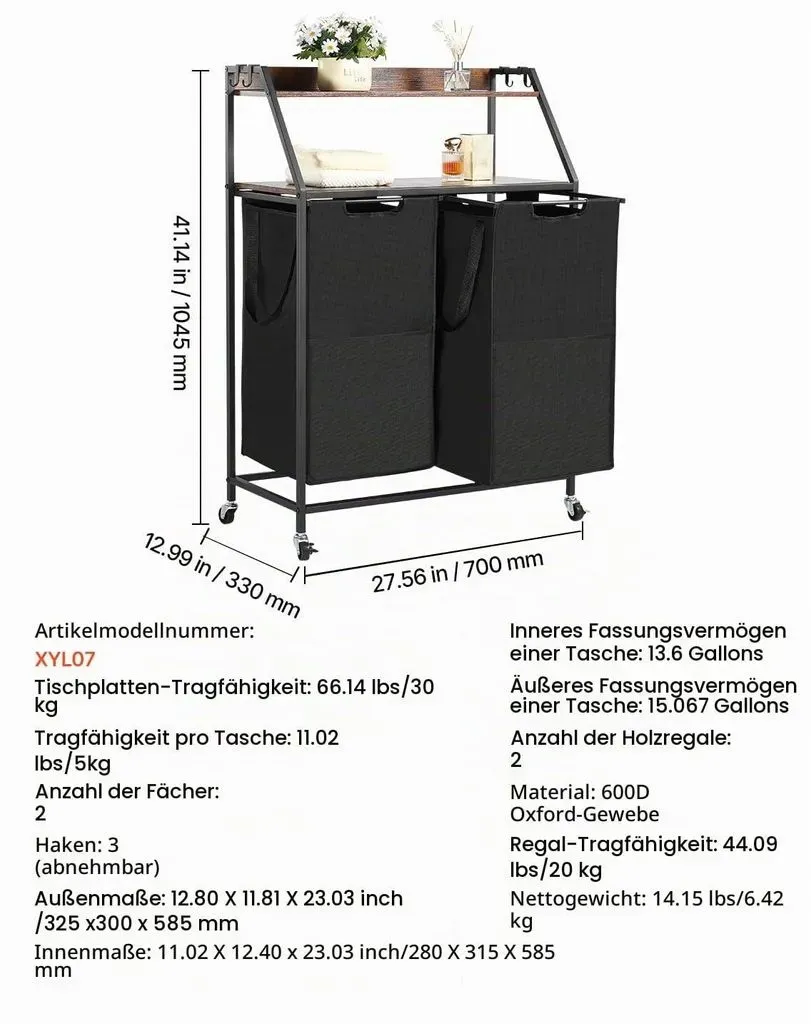 41.14 in / 1045 mm

12.99 in / 330 mm

27.56 in / 700 mm

Artikelmodellnummer:
XYL07

Tischplatten-Tragfähigkeit: 66.14 lbs/30 kg

Tragfähigkeit pro Tasche: 11.02 lbs/5kg

Anzahl der Fächer:
2

Haken: 3
(abnehmbar)

Außenmaße: 12.80 X 11.81 X 23.03 inch /325 x300 x 585 mm

Innenmaße: 11.02 X 12.40 x 23.03 inch/280 X 315 X 585 mm

Inneres Fassungsvermögen einer Tasche: 13.6 Gallons

Äußeres Fassungsvermögen einer Tasche: 15.067 Gallons

Anzahl der Holzregale:
2

Material: 600D
Oxford-Gewebe

Regal-Tragfähigkeit: 44.09 lbs/20 kg

Nettogewicht: 14.15 lbs/6.42 kg